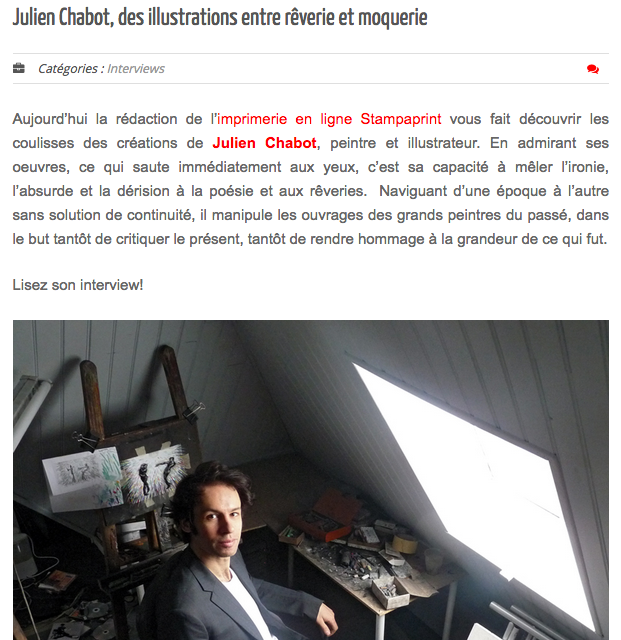 Julien Chabot, des illustrations entre rêverie et moquerie

Catégories : Interviews

Aujourd'hui la rédaction de l'imprimerie en ligne Stampaprint vous fait découvrir les coulisses des créations de Julien Chabot, peintre et illustrateur. En admirant ses oeuvres, ce qui saute immédiatement aux yeux, c'est sa capacité à mêler l'ironie, l'absurde et la dérision à la poésie et aux rêveries. Naviguant d'une époque à l'autre sans solution de continuité, il manipule les ouvrages des grands peintres du passé, dans le but tantôt de critiquer le présent, tantôt de rendre hommage à la grandeur de ce qui fut.

Lisez son interview!